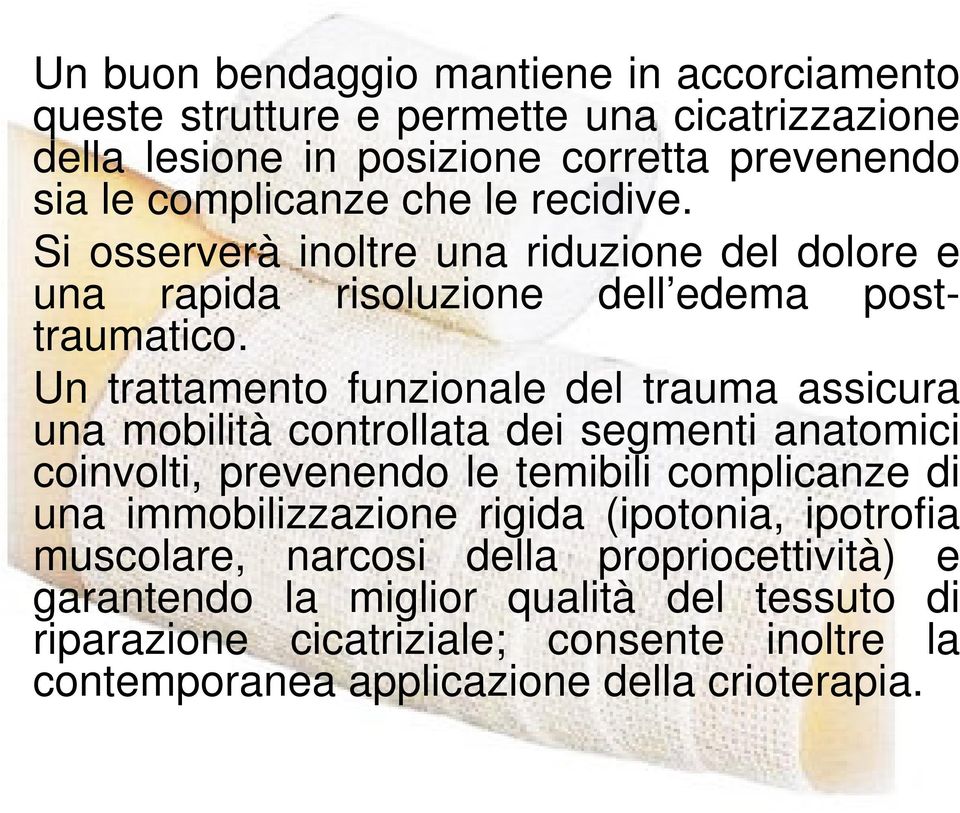 Un buon bendaggio mantiene in accorciamento queste strutture e permette una cicatrizzazione della lesione in posizione corretta prevenendo sia le complicanze che le recidive.

Si osserverà inoltre una riduzione del dolore e una rapida risoluzione dell'edema post-traumatico.

Un trattamento funzionale del trauma assicura una mobilità controllata dei segmenti anatomici coinvolti, prevenendo le temibili complicanze di una immobilizzazione rigida (ipotonia, ipotrofia muscolare, narcosi della propriocettività) e garantendo la miglior qualità del tessuto di riparazione cicatriziale; consente inoltre la contemporanea applicazione della crioterapia.